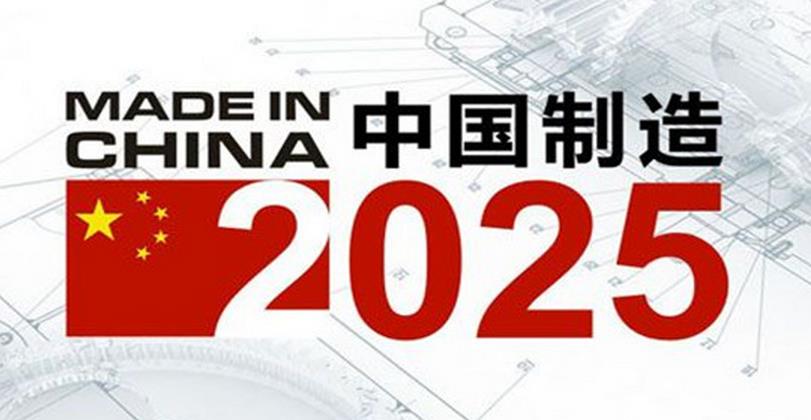 MADE IN CHINA 中国制造
2025